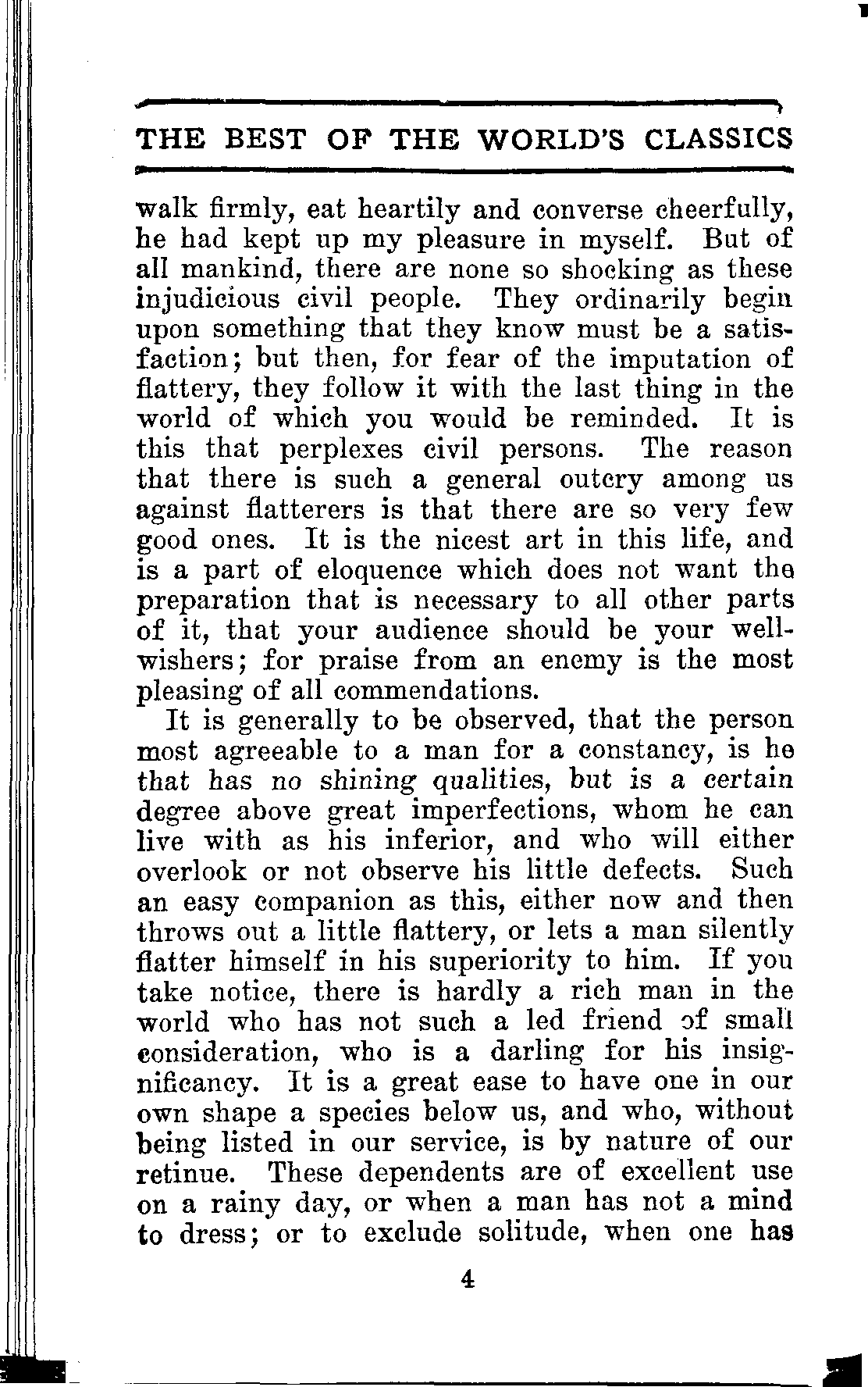 THE BEST OF THE WORLD'S CLASSICS

walk firmly, eat heartily and converse cheerfully, he had kept up my pleasure in myself. But of all mankind, there are none so shocking as these injudicious civil people. They ordinarily begin upon something that they know must be a satisfaction; but then, for fear of the imputation of flattery, they follow it with the last thing in the world of which you would be reminded. It is this that perplexes civil persons. The reason that there is such a general outcry among us against flatterers is that there are so very few good ones. It is the nicest art in this life, and is a part of eloquence which does not want the preparation that is necessary to all other parts of it, that your audience should be your well-wishers; for praise from an enemy is the most pleasing of all commendations.

It is generally to be observed, that the person most agreeable to a man for a constancy, is he that has no shining qualities, but is a certain degree above great imperfections, whom he can live with as his inferior, and who will either overlook or not observe his little defects. Such an easy companion as this, either now and then throws out a little flattery, or lets a man silently flatter himself in his superiority to him. If you take notice, there is hardly a rich man in the world who has not such a led friend of small consideration, who is a darling for his insignificancy. It is a great ease to have one in our own shape a species below us, and who, without being listed in our service, is by nature of our retinue. These dependents are of excellent use on a rainy day, or when a man has not a mind to dress; or to exclude solitude, when one has

4